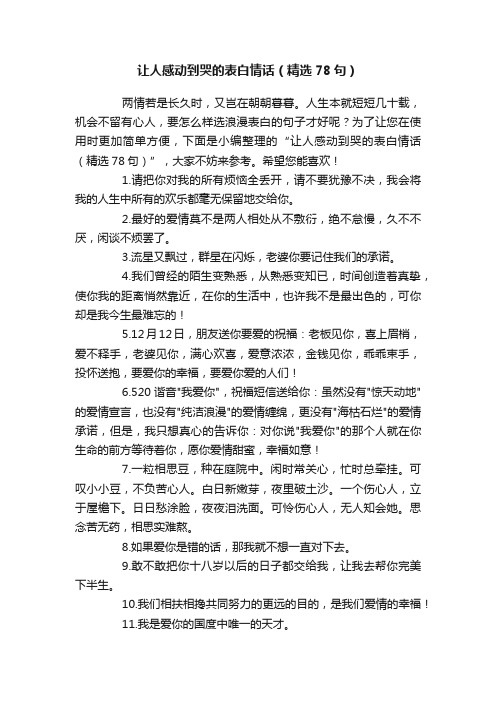 让人感动到哭的表白情话（精选78句）

两情若是长久时，又岂在朝朝暮暮。人生本就短短几十载，机会不留有心人，要怎么样选浪漫表白的句子才好呢？为了让您在使用时更加简单方便，下面是小编整理的“让人感动到哭的表白情话（精选78句）”，大家不妨来参考。希望您能喜欢！

1.请把你对我的所有烦恼全丢开，请不要犹豫不决，我会将我的人生中所有的欢乐都毫无保留地交给你。

2.最好的爱情莫不是两人相处从不敷衍，绝不怠慢，久不不厌，闲谈不烦罢了。

3.流星又飘过，群星在闪烁，老婆你要记住我们的承诺。

4.我们曾经的陌生变熟悉，从熟悉变知已，时间创造着真挚，使你我的距离悄然靠近，在你的生活中，也许我不是最出色的，可你却是我今生最难忘的！

5.12月12日，朋友送你要爱的祝福：老板见你，喜上眉梢，爱不释手，老婆见你，满心欢喜，爱意浓浓，金钱见你，乖乖束手，投怀送抱，要爱你的幸福，要爱你爱的人们！

6.520谐音"我爱你"，祝福短信送给你：虽然没有"惊天动地"的爱情宣言，也没有"纯洁浪漫"的爱情缠绵，更没有"海枯石烂"的爱情承诺，但是，我只想真心的告诉你：对你说"我爱你"的那个人就在你生命的前方等待着你，愿你爱情甜蜜，幸福如意！

7.一粒相思豆，种在庭院中。闲时常关心，忙时总牵挂。可叹小小豆，不负苦心人。白日新嫩芽，夜里破土沙。一个伤心人，立于屋檐下。日日愁涂脸，夜夜泪洗面。可怜伤心人，无人知会她。思念苦无药，相思实难熬。

8.如果爱你是错的话，那我就不想一直对下去。

9.敢不敢把你十八岁以后的日子都交给我，让我去帮你完美下半生。

10.我们相扶相搀共同努力的更远的目的，是我们爱情的幸福！

11.我是爱你的国度中唯一的天才。